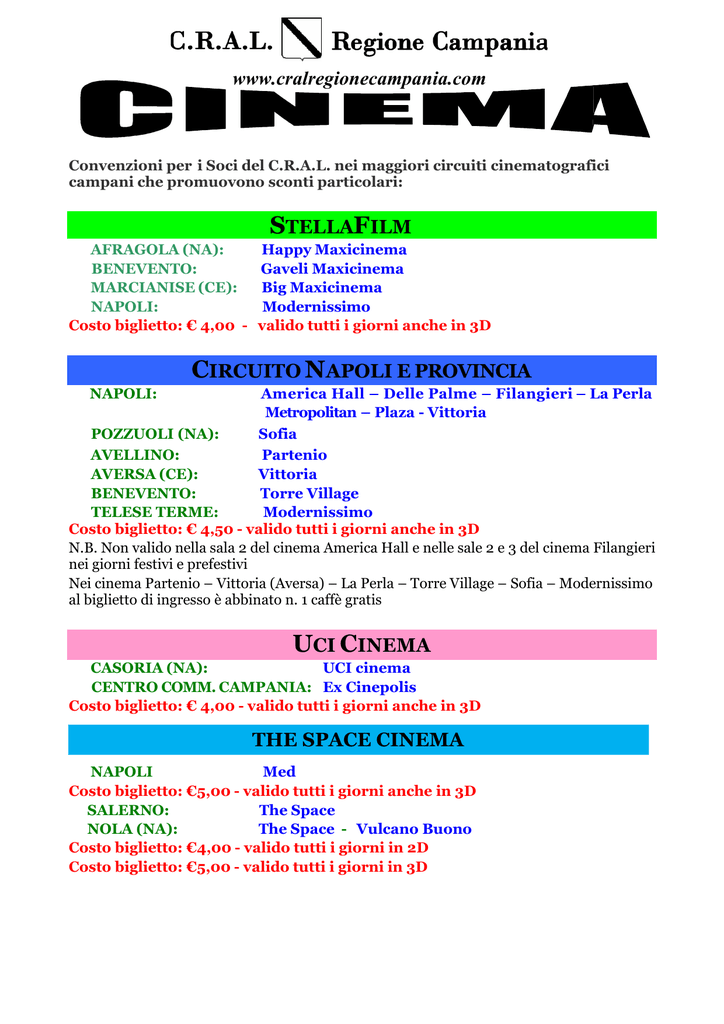 C.R.A.L. Regione Campania

www.cralregionecampania.com

CINEMA

Convenzioni per i Soci del C.R.A.L. nei maggiori circuiti cinematografici campani che promuovono sconti particolari:

STELLAFILM

AFRAGOLA (NA): Happy Maxicinema
BENEVENTO: Gaveli Maxicinema
MARCIANISE (CE): Big Maxicinema
NAPOLI: Modernissimo
Costo biglietto: € 4,00 - valido tutti i giorni anche in 3D

CIRCUITO NAPOLI E PROVINCIA

NAPOLI: America Hall – Delle Palme – Filangieri – La Perla Metropolitan – Plaza - Vittoria
POZZUOLI (NA): Sofia
AVELLINO: Partenio
AVERSA (CE): Vittoria
BENEVENTO: Torre Village
TELESE TERME: Modernissimo
Costo biglietto: € 4,50 - valido tutti i giorni anche in 3D
N.B. Non valido nella sala 2 del cinema America Hall e nelle sale 2 e 3 del cinema Filangieri nei giorni festivi e prefestivi
Nei cinema Partenio – Vittoria (Aversa) – La Perla – Torre Village – Sofia – Modernissimo al biglietto di ingresso è abbinato n. 1 caffè gratis

UCI CINEMA

CASORIA (NA): UCI cinema
CENTRO COMM. CAMPANIA: Ex Cinepolis
Costo biglietto: € 4,00 - valido tutti i giorni anche in 3D

THE SPACE CINEMA

NAPOLI Med
Costo biglietto: €5,00 - valido tutti i giorni anche in 3D
SALERNO: The Space
NOLA (NA): The Space - Vulcano Buono
Costo biglietto: €4,00 - valido tutti i giorni in 2D
Costo biglietto: €5,00 - valido tutti i giorni in 3D